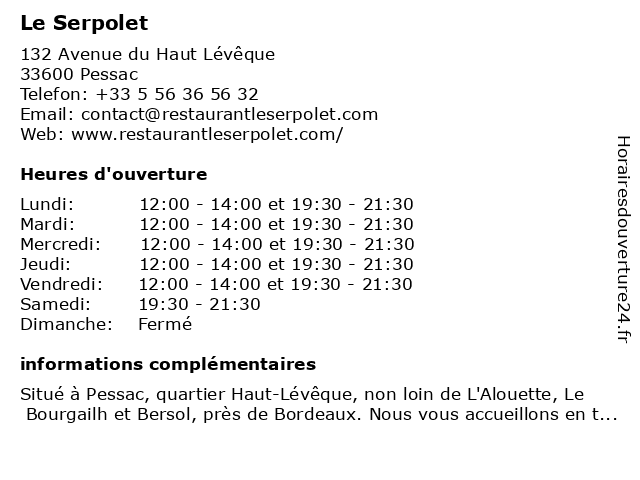 Le Serpolet

132 Avenue du Haut Lévêque
33600 Pessac
Telefon: +33 5 56 36 56 32
Email: contact@restaurantleserpolet.com
Web: www.restaurantleserpolet.com/

Heures d'ouverture

| | |
|---|---|
| Lundi: | 12:00 - 14:00 et 19:30 - 21:30 |
| Mardi: | 12:00 - 14:00 et 19:30 - 21:30 |
| Mercredi: | 12:00 - 14:00 et 19:30 - 21:30 |
| Jeudi: | 12:00 - 14:00 et 19:30 - 21:30 |
| Vendredi: | 12:00 - 14:00 et 19:30 - 21:30 |
| Samedi: | 19:30 - 21:30 |
| Dimanche: | Fermé |

informations complémentaires

Situé à Pessac, quartier Haut-Lévêque, non loin de L'Alouette, Le Bourgailh et Bersol, près de Bordeaux. Nous vous accueillons en t...

Horairesdouverture24.fr